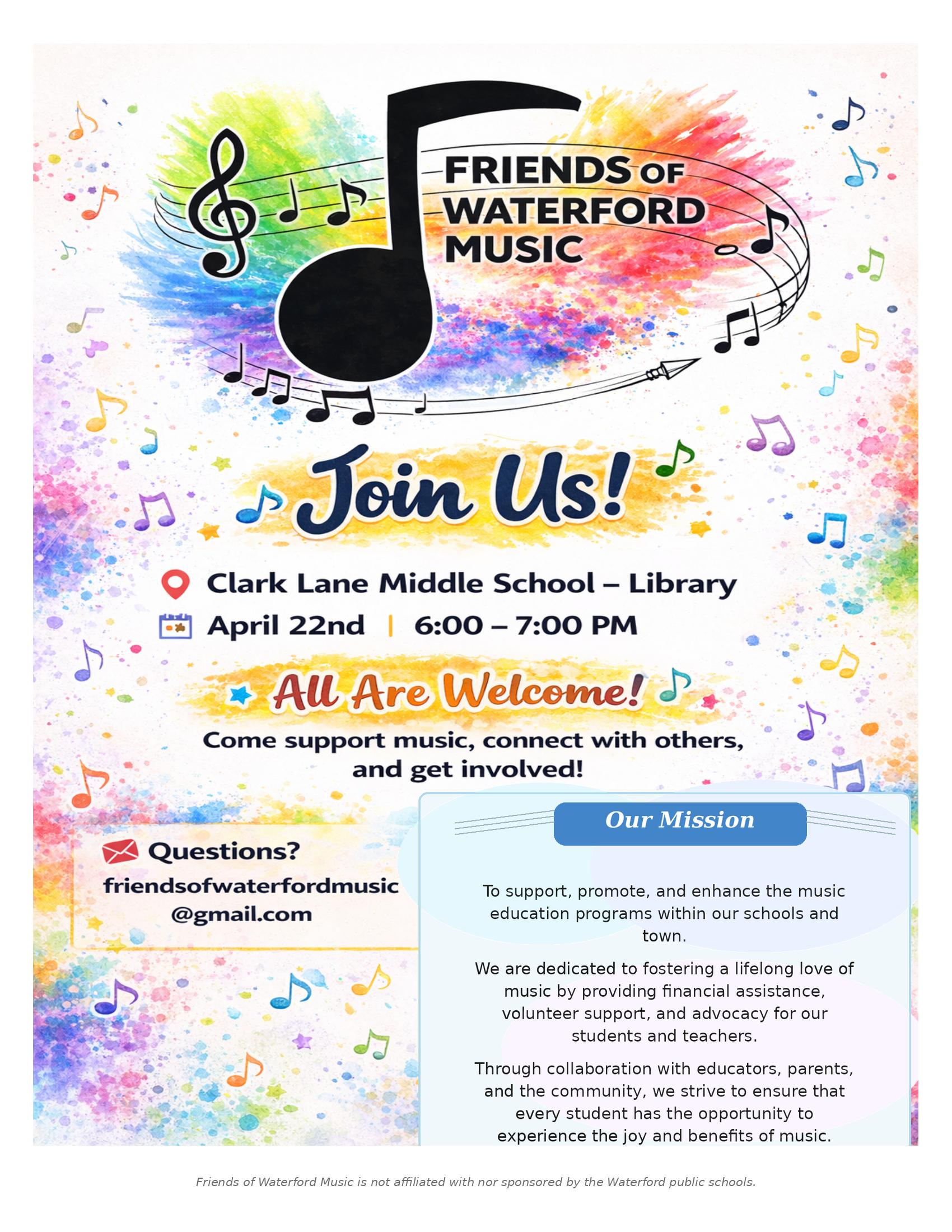 FRIENDS OF WATERFORD MUSIC

Join Us!

Clark Lane Middle School – Library

April 22nd | 6:00 – 7:00 PM

All Are Welcome!

Come support music, connect with others, and get involved!

Questions?
friendsofwaterfordmusic
@gmail.com

Our Mission

To support, promote, and enhance the music education programs within our schools and town.

We are dedicated to fostering a lifelong love of music by providing financial assistance, volunteer support, and advocacy for our students and teachers.

Through collaboration with educators, parents, and the community, we strive to ensure that every student has the opportunity to experience the joy and benefits of music.

Friends of Waterford Music is not affiliated with nor sponsored by the Waterford public schools.